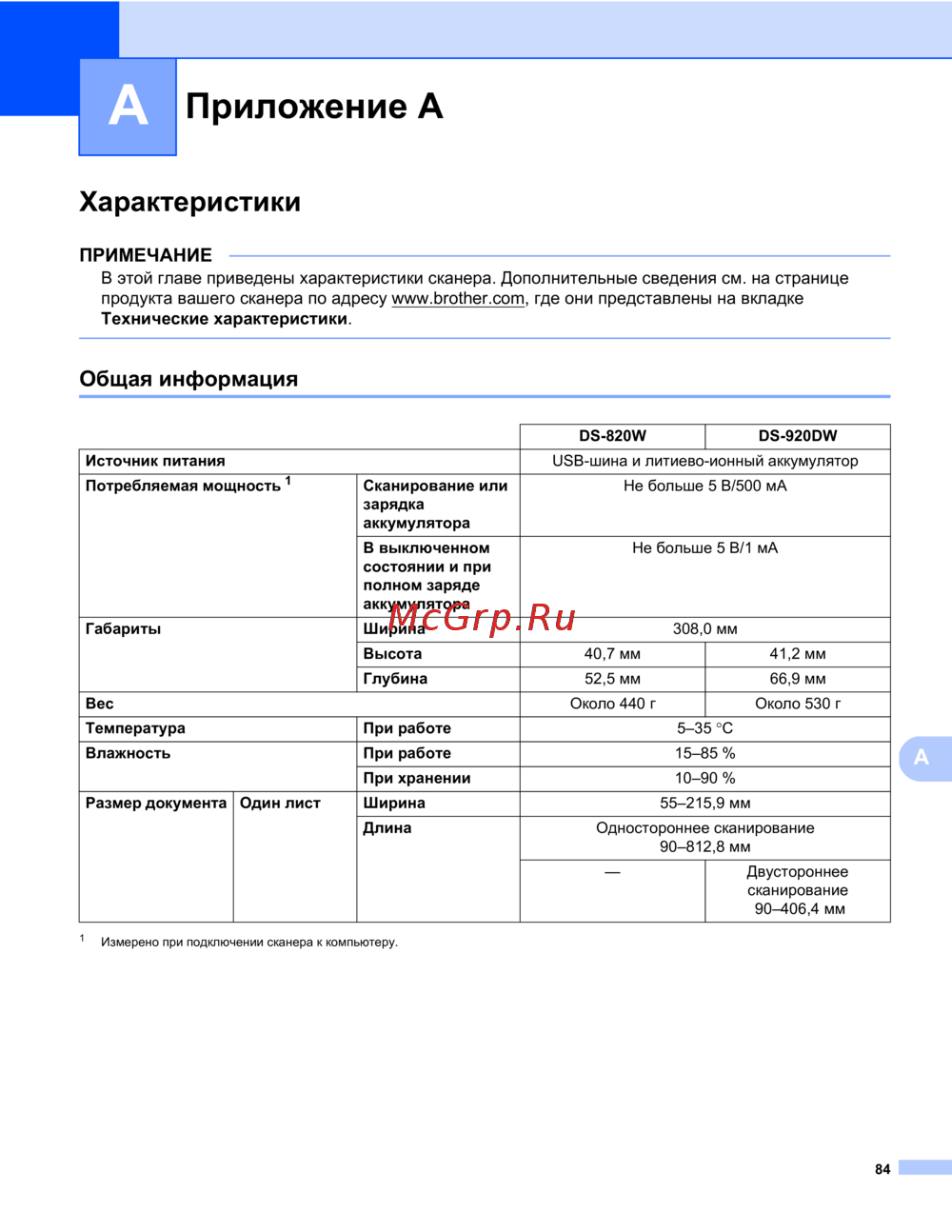 A

Приложение A

Характеристики

ПРИМЕЧАНИЕ

В этой главе приведены характеристики сканера. Дополнительные сведения см. на странице продукта вашего сканера по адресу www.brother.com, где они представлены на вкладке Технические характеристики.

Общая информация

| | | | DS-820W | DS-920DW |
|---|---|---|---|---|
| Источник питания | | | USB-шина и литиево-ионный аккумулятор | |
| Потребляемая мощность $^{1}$ | | Сканирование или зарядка аккумулятора | Не больше 5 В/500 мА | |
| | | В выключенном состоянии и при полном заряде аккумулятора | Не больше 5 В/1 мА | |
| Габариты | | Ширина | 308,0 мм | |
| | | Высота | 40,7 мм | 41,2 мм |
| | | Глубина | 52,5 мм | 66,9 мм |
| Вес | | | Около 440 г | Около 530 г |
| Температура | | При работе | 5–35 °C | |
| Влажность | | При работе | 15–85 % | |
| | | При хранении | 10–90 % | |
| Размер документа | Один лист | Ширина | 55–215,9 мм | |
| | | Длина | Одностороннее сканирование 90–812,8 мм | |
| | | | — | Двустороннее сканирование 90–406,4 мм |

$^{1}$ Измерено при подключении сканера к компьютеру.

A

84

McGrp.Ru